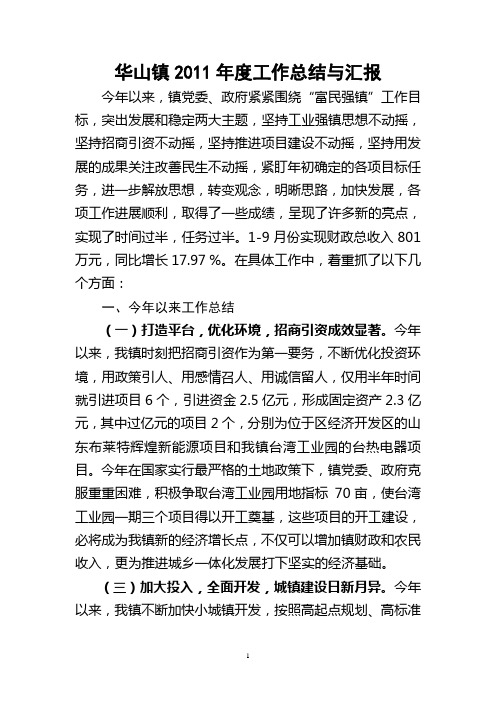 华山镇 2011 年度工作总结与汇报

今年以来，镇党委、政府紧紧围绕“富民强镇”工作目标，突出发展和稳定两大主题，坚持工业强镇思想不动摇，坚持招商引资不动摇，坚持推进项目建设不动摇，坚持用发展的成果关注改善民生不动摇，紧盯年初确定的各项目标任务，进一步解放思想，转变观念，明晰思路，加快发展，各项工作进展顺利，取得了一些成绩，呈现了许多新的亮点，实现了时间过半，任务过半。1-9 月份实现财政总收入 801 万元，同比增长 17.97 %。在具体工作中，着重抓了以下几个方面：

一、今年以来工作总结

（一）打造平台，优化环境，招商引资成效显著。今年以来，我镇时刻把招商引资作为第一要务，不断优化投资环境，用政策引人、用感情召人、用诚信留人，仅用半年时间就引进项目 6 个，引进资金 2.5 亿元，形成固定资产 2.3 亿元，其中过亿元的项目 2 个，分别为位于区经济开发区的山东布莱特辉煌新能源项目和我镇台湾工业园的台热电器项目。今年在国家实行最严格的土地政策下，镇党委、政府克服重重困难，积极争取台湾工业园用地指标 70 亩，使台湾工业园一期三个项目得以开工奠基，这些项目的开工建设，必将成为我镇新的经济增长点，不仅可以增加镇财政和农民收入，更为推进城乡一体化发展打下坚实的经济基础。

（三）加大投入，全面开发，城镇建设日新月异。今年以来，我镇不断加快小城镇开发，按照高起点规划、高标准

1